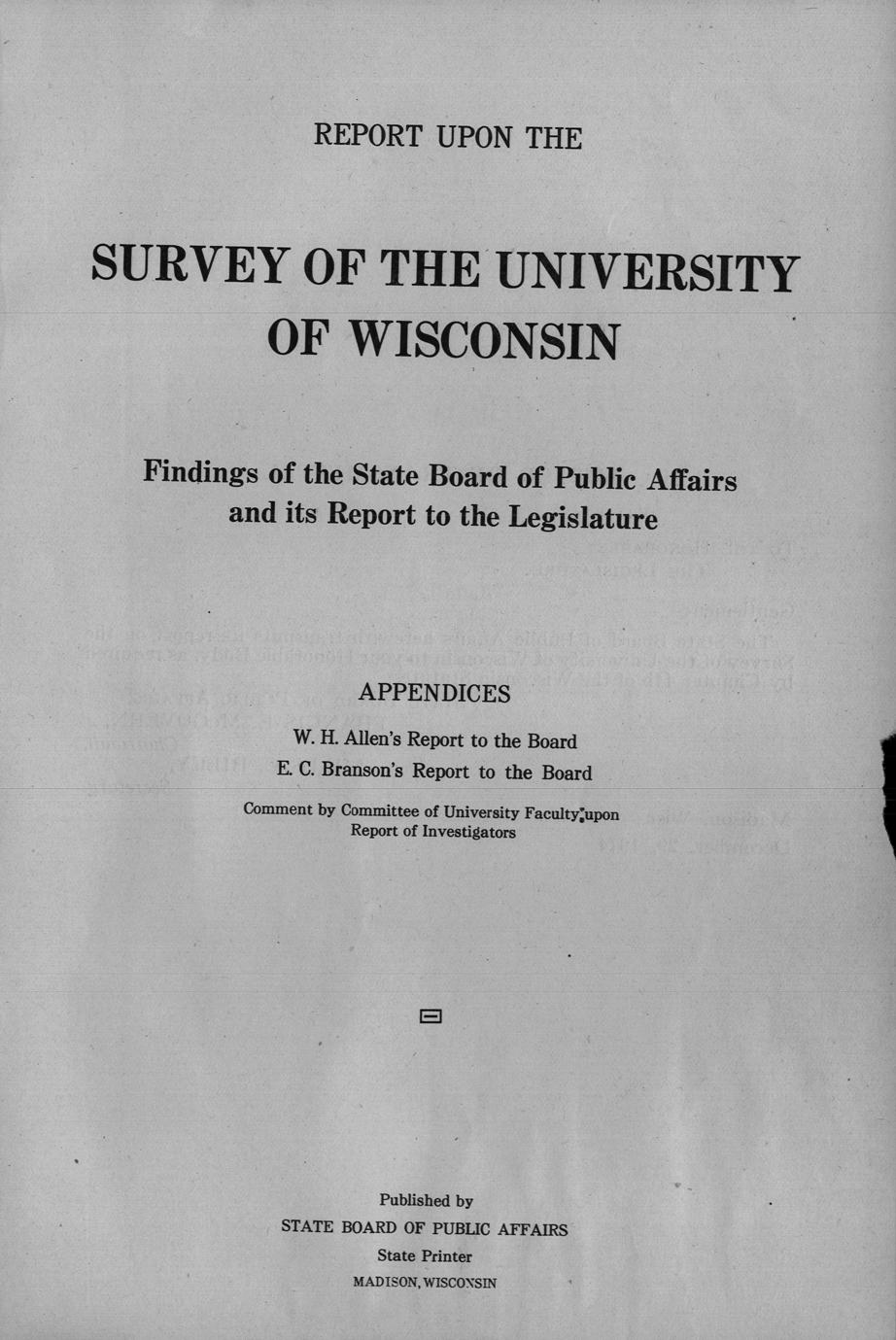 REPORT UPON THE

SURVEY OF THE UNIVERSITY OF WISCONSIN

Findings of the State Board of Public Affairs and its Report to the Legislature

APPENDICES

W. H. Allen's Report to the Board

E. C. Branson's Report to the Board

Comment by Committee of University Faculty upon Report of Investigators

Published by

STATE BOARD OF PUBLIC AFFAIRS

State Printer

MADISON, WISCONSIN